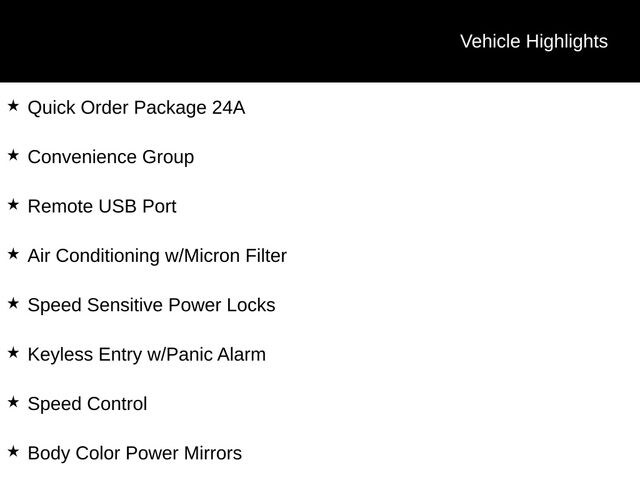 Vehicle Highlights

★ Quick Order Package 24A

★ Convenience Group

★ Remote USB Port

★ Air Conditioning w/Micron Filter

★ Speed Sensitive Power Locks

★ Keyless Entry w/Panic Alarm

★ Speed Control

★ Body Color Power Mirrors